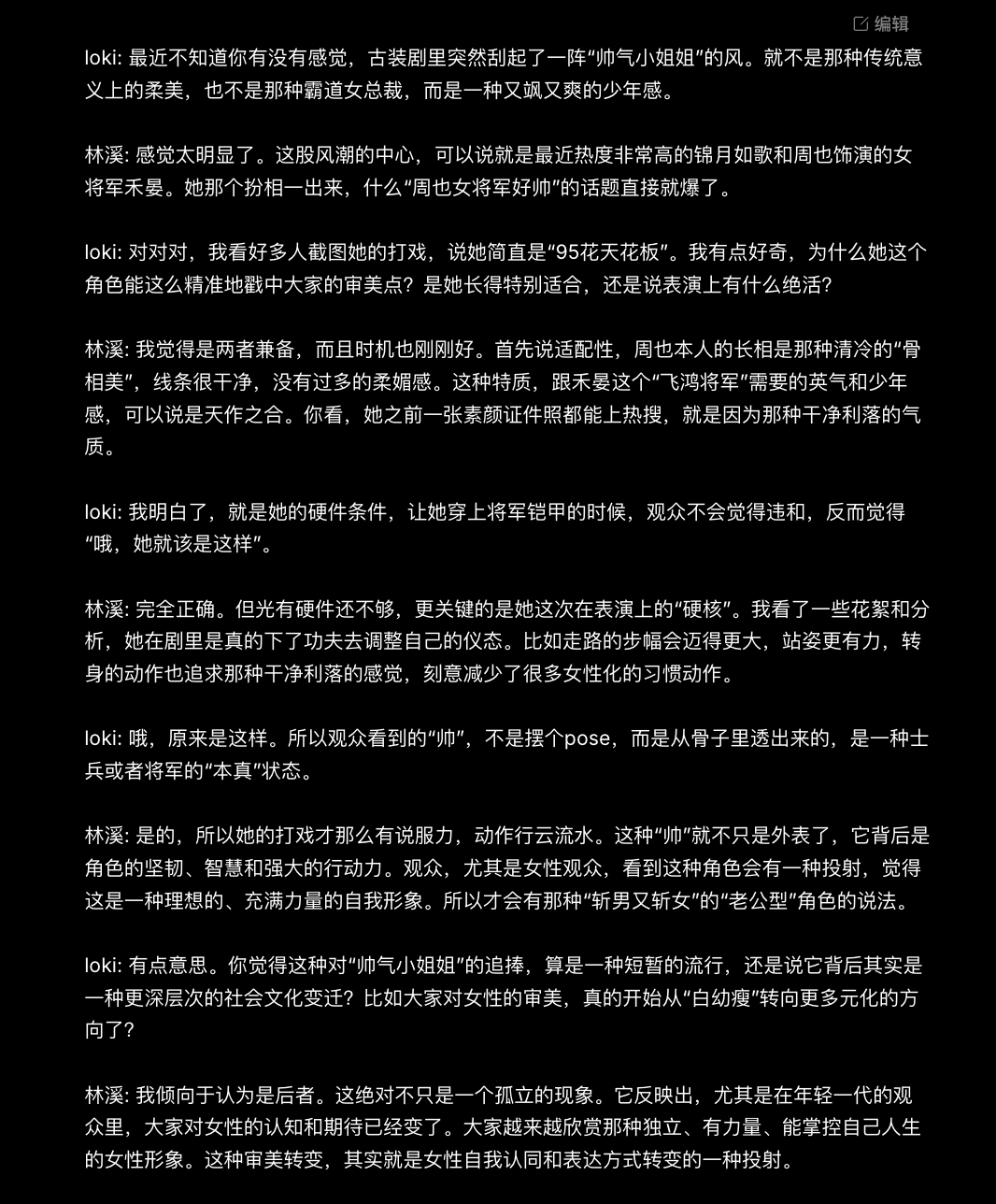 编辑

loki: 最近不知道你有没有感觉，古装剧里突然刮起了一阵“帅气小姐姐”的风。就不是那种传统意义上的柔美，也不是那种霸道女总裁，而是一种又飒又爽的少年感。

林溪: 感觉太明显了。这股风潮的中心，可以说就是最近热度非常高的锦月如歌和周也饰演的女将军禾晏。她那个扮相一出来，什么“周也女将军好帅”的话题直接就爆了。

loki: 对对对，我看好多人截图她的打戏，说她简直是“95花天花板”。我有点好奇，为什么她这个角色能这么精准地戳中大家的审美点？是她长得特别适合，还是说表演上有什么绝活？

林溪: 我觉得是两者兼备，而且时机也刚刚好。首先说适配性，周也本人的长相是那种清冷的“骨相美”，线条很干净，没有过多的柔媚感。这种特质，跟禾晏这个“飞鸿将军”需要的英气和少年感，可以说是天作之合。你看，她之前一张素颜证件照都能上热搜，就是因为那种干净利落的气质。

loki: 我明白了，就是她的硬件条件，让她穿上将军铠甲的时候，观众不会觉得违和，反而觉得“哦，她就该是这样”。

林溪: 完全正确。但光有硬件还不够，更关键的是她这次在表演上的“硬核”。我看了一些花絮和分析，她在剧里是真的下了功夫去调整自己的仪态。比如走路的步幅会迈得更大，站姿更有力，转身的动作也追求那种干净利落的感觉，刻意减少了很多女性化的习惯动作。

loki: 哦，原来是这样。所以观众看到的“帅”，不是摆个pose，而是从骨子里透出来的，是一种士兵或者将军的“本真”状态。

林溪: 是的，所以她的打戏才那么有说服力，动作行云流水。这种“帅”就不只是外表了，它背后是角色的坚韧、智慧和强大的行动力。观众，尤其是女性观众，看到这种角色会有一种投射，觉得这是一种理想的、充满力量的自我形象。所以才会有那种“斩男又斩女”的“老公型”角色的说法。

loki: 有点意思。你觉得这种对“帅气小姐姐”的追捧，算是一种短暂的流行，还是说它背后其实是一种更深层次的社会文化变迁？比如大家对女性的审美，真的开始从“白幼瘦”转向更多元化的方向了？

林溪: 我倾向于认为是后者。这绝对不只是一个孤立的现象。它反映出，尤其是在年轻一代的观众里，大家对女性的认知和期待已经变了。大家越来越欣赏那种独立、有力量、能掌控自己人生的女性形象。这种审美转变，其实就是女性自我认同和表达方式转变的一种投射。